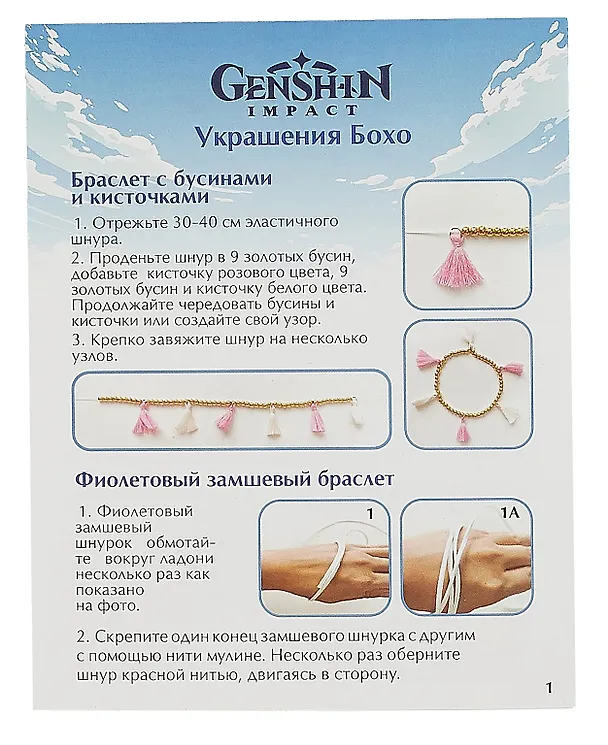 GENSHIN IMPACT
Украшения Бохо

Браслет с бусинами и кисточками

1. Отрежьте 30-40 см эластичного шнура.
2. Проденьте шнур в 9 золотых бусин, добавьте кисточку розового цвета, 9 золотых бусин и кисточку белого цвета. Продолжайте чередовать бусины и кисточки или создайте свой узор.
3. Крепко завяжите шнур на несколько узлов.

Фиолетовый замшевый браслет

1. Фиолетовый замшевый шнурок обмотайте вокруг ладони несколько раз как показано на фото.

1

1A

2. Скрепите один конец замшевого шнурка с другим с помощью нити мулине. Несколько раз оберните шнур красной нитью, двигаясь в сторону.

1